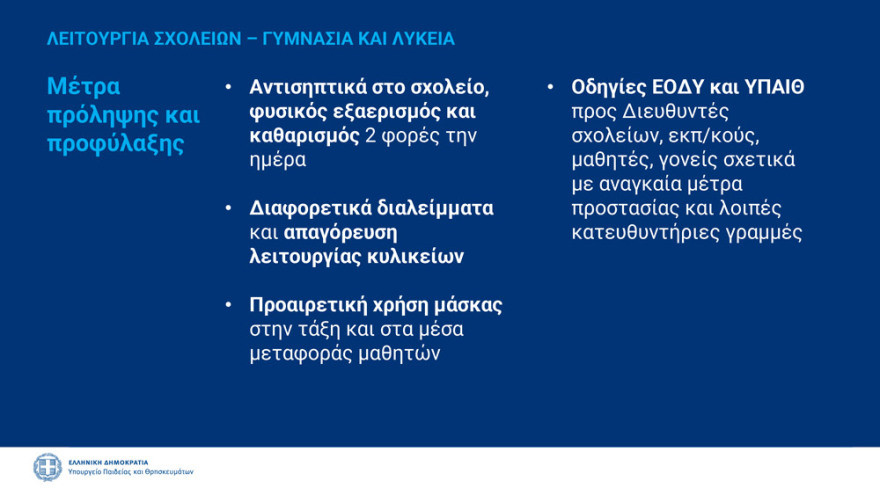 ΛΕΙΤΟΥΡΓΙΑ ΣΧΟΛΕΙΩΝ – ΓΥΜΝΑΣΙΑ ΚΑΙ ΛΥΚΕΙΑ

Μέτρα πρόληψης και προφύλαξης

• Αντισηπτικά στο σχολείο, φυσικός εξαερισμός και καθαρισμός 2 φορές την ημέρα

• Διαφορετικά διαλείμματα και απαγόρευση λειτουργίας κυλικείων

• Προαιρετική χρήση μάσκας στην τάξη και στα μέσα μεταφοράς μαθητών

• Οδηγίες ΕΟΔΥ και ΥΠΑΙΘ προς Διευθυντές σχολείων, εκπ/κούς, μαθητές, γονείς σχετικά με αναγκαία μέτρα προστασίας και λοιπές κατευθυντήριες γραμμές

ΕΛΛΗΝΙΚΗ ΔΗΜΟΚΡΑΤΙΑ
Υπουργείο Παιδείας και Θρησκευμάτων